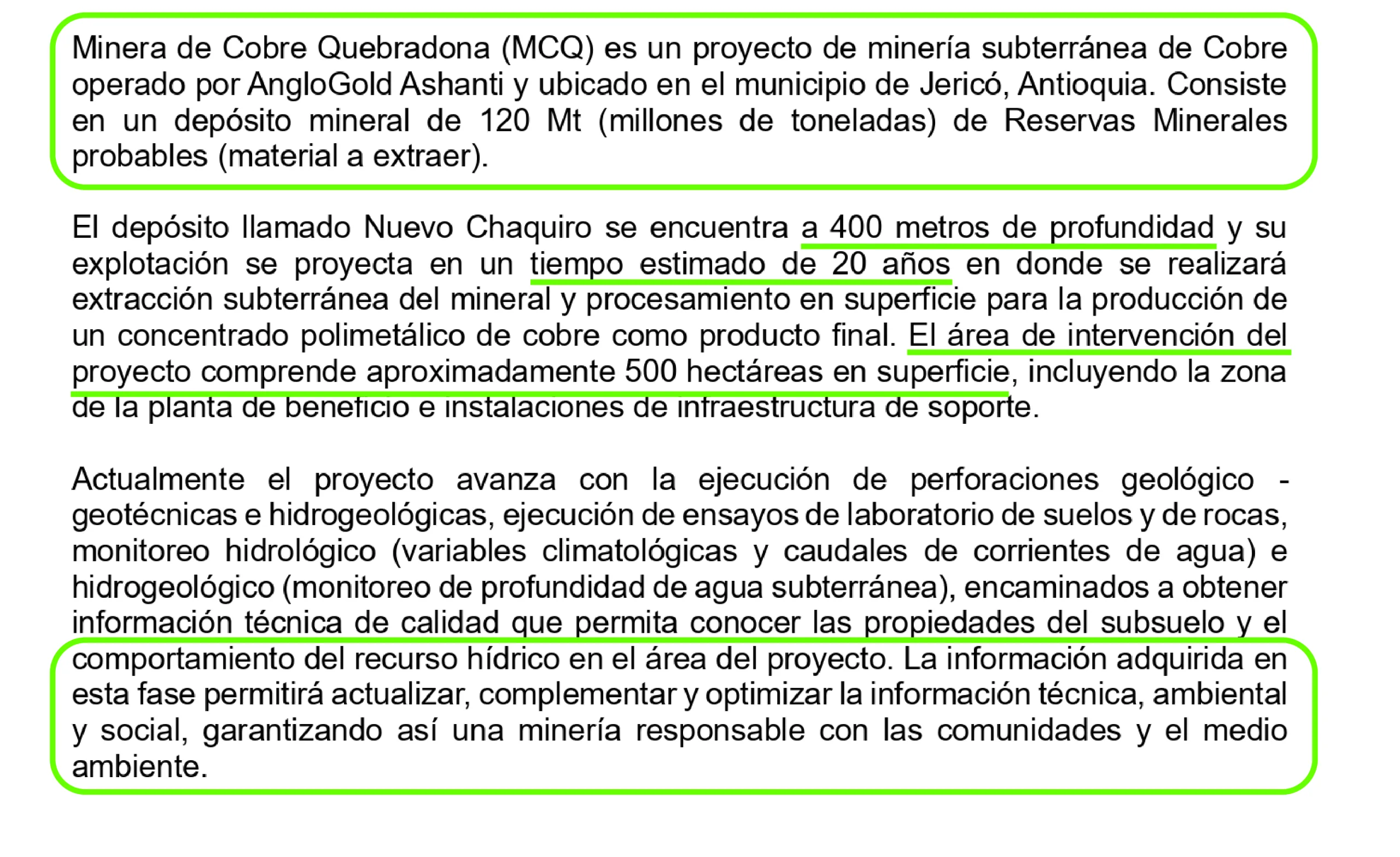 Minera de Cobre Quebradona (MCQ) es un proyecto de minería subterránea de Cobre operado por AngloGold Ashanti y ubicado en el municipio de Jericó, Antioquia. Consiste en un depósito mineral de 120 Mt (millones de toneladas) de Reservas Minerales probables (material a extraer).

El depósito llamado Nuevo Chaquiro se encuentra a 400 metros de profundidad y su explotación se proyecta en un tiempo estimado de 20 años en donde se realizará extracción subterránea del mineral y procesamiento en superficie para la producción de un concentrado polimetálico de cobre como producto final. El área de intervención del proyecto comprende aproximadamente 500 hectáreas en superficie, incluyendo la zona de la planta de beneficio e instalaciones de infraestructura de soporte.

Actualmente el proyecto avanza con la ejecución de perforaciones geológico - geotécnicas e hidrogeológicas, ejecución de ensayos de laboratorio de suelos y de rocas, monitoreo hidrológico (variables climatológicas y caudales de corrientes de agua) e hidrogeológico (monitoreo de profundidad de agua subterránea), encaminados a obtener información técnica de calidad que permita conocer las propiedades del subsuelo y el comportamiento del recurso hídrico en el área del proyecto. La información adquirida en esta fase permitirá actualizar, complementar y optimizar la información técnica, ambiental y social, garantizando así una minería responsable con las comunidades y el medio ambiente.